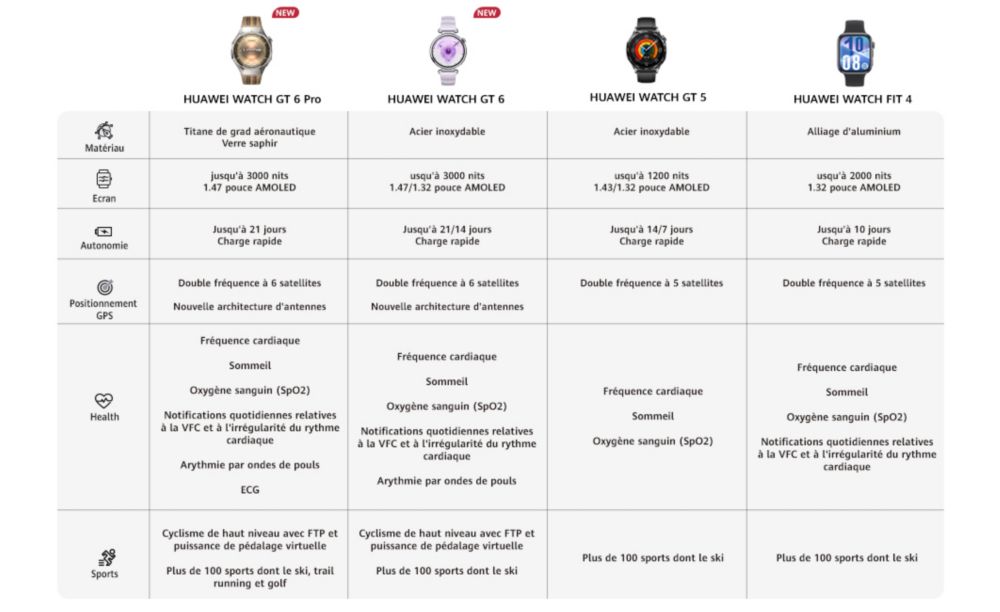 | | NEW HUAWEI WATCH GT 6 Pro | NEW HUAWEI WATCH GT 6 | HUAWEI WATCH GT 5 | HUAWEI WATCH FIT 4 |
|---|---|---|---|---|
| Matériau | Titane de grad aéronautique Verre saphir | Acier inoxydable | Acier inoxydable | Alliage d'aluminium |
| Ecran | jusqu'à 3000 nits 1.47 pouce AMOLED | usqu'à 3000 nits 1.47/1.32 pouce AMOLED | usqu'à 1200 nits 1.43/1.32 pouce AMOLED | usqu'à 2000 nits 1.32 pouce AMOLED |
| Autonomie | Jusqu'à 21 jours Charge rapide | Jusqu'à 21/14 jours Charge rapide | Jusqu'à 14/7 jours Charge rapide | Jusqu'à 10 jours Charge rapide |
| Positionnement GPS | Double fréquence à 6 satellites Nouvelle architecture d'antennes | Double fréquence à 6 satellites Nouvelle architecture d'antennes | Double fréquence à 5 satellites | Double fréquence à 5 satellites |
| Health | Fréquence cardiaque Sommeil Oxygène sanguin (SpO2) Notifications quotidiennes relatives à la VFC et à l'irrégularité du rythme cardiaque Arythmie par ondes de pouls ECG | Fréquence cardiaque Sommeil Oxygène sanguin (SpO2) Notifications quotidiennes relatives à la VFC et à l'irrégularité du rythme cardiaque Arythmie par ondes de pouls | Fréquence cardiaque Sommeil Oxygène sanguin (SpO2) | Fréquence cardiaque Sommeil Oxygène sanguin (SpO2) Notifications quotidiennes relatives à la VFC et à l'irrégularité du rythme cardiaque |
| Sports | Cyclisme de haut niveau avec FTP et puissance de pédalage virtuelle Plus de 100 sports dont le ski, trail running et golf | Cyclisme de haut niveau avec FTP et puissance de pédalage virtuelle Plus de 100 sports dont le ski | Plus de 100 sports dont le ski | Plus de 100 sports dont le ski |